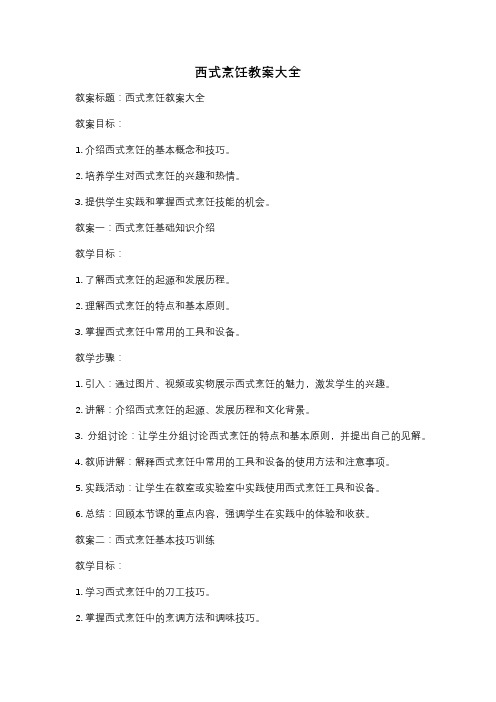 西式烹饪教案大全

教案标题：西式烹饪教案大全

教案目标：

1. 介绍西式烹饪的基本概念和技巧。

2. 培养学生对西式烹饪的兴趣和热情。

3. 提供学生实践和掌握西式烹饪技能的机会。

教案一：西式烹饪基础知识介绍

教学目标：

1. 了解西式烹饪的起源和发展历程。

2. 理解西式烹饪的特点和基本原则。

3. 掌握西式烹饪中常用的工具和设备。

教学步骤：

1. 引入：通过图片、视频或实物展示西式烹饪的魅力，激发学生的兴趣。

2. 讲解：介绍西式烹饪的起源、发展历程和文化背景。

3. 分组讨论：让学生分组讨论西式烹饪的特点和基本原则，并提出自己的见解。

4. 教师讲解：解释西式烹饪中常用的工具和设备的使用方法和注意事项。

5. 实践活动：让学生在教室或实验室中实践使用西式烹饪工具和设备。

6. 总结：回顾本节课的重点内容，强调学生在实践中的体验和收获。

教案二：西式烹饪基本技巧训练

教学目标：

1. 学习西式烹饪中的刀工技巧。

2. 掌握西式烹饪中的烹调方法和调味技巧。